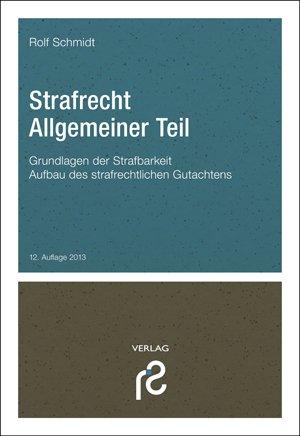 Rolf Schmidt

Strafrecht
Allgemeiner Teil

Grundlagen der Strafbarkeit
Aufbau des strafrechtlichen Gutachtens

12. Auflage 2013

VERLAG

rs